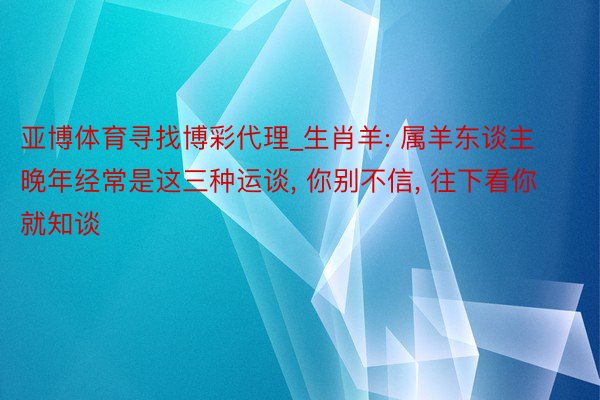 亚博体育寻找博彩代理_生肖羊: 属羊东谈主晚年经常是这三种运谈, 你别不信, 往下看你就知谈